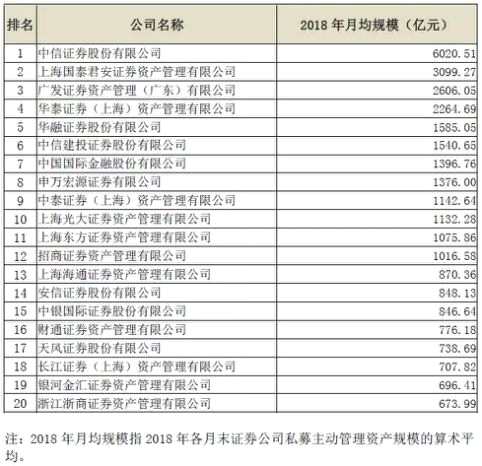 | 排名 | 公司名称 | 2018年月均规模（亿元） |
|---|---|---|
| 1 | 中信证券股份有限公司 | 6020.51 |
| 2 | 上海国泰君安证券资产管理有限公司 | 3099.27 |
| 3 | 广发证券资产管理（广东）有限公司 | 2606.05 |
| 4 | 华泰证券（上海）资产管理有限公司 | 2264.69 |
| 5 | 华融证券股份有限公司 | 1585.05 |
| 6 | 中信建投证券股份有限公司 | 1540.65 |
| 7 | 中国国际金融股份有限公司 | 1396.76 |
| 8 | 申万宏源证券有限公司 | 1376.00 |
| 9 | 中泰证券（上海）资产管理有限公司 | 1142.64 |
| 10 | 上海光大证券资产管理有限公司 | 1132.28 |
| 11 | 上海东方证券资产管理有限公司 | 1075.86 |
| 12 | 招商证券资产管理有限公司 | 1016.58 |
| 13 | 上海海通证券资产管理有限公司 | 870.36 |
| 14 | 安信证券股份有限公司 | 848.13 |
| 15 | 中银国际证券股份有限公司 | 846.64 |
| 16 | 财通证券资产管理有限公司 | 776.18 |
| 17 | 天风证券股份有限公司 | 738.69 |
| 18 | 长江证券（上海）资产管理有限公司 | 707.82 |
| 19 | 银河金汇证券资产管理有限公司 | 696.41 |
| 20 | 浙江浙商证券资产管理有限公司 | 673.99 |

注：2018年月均规模指2018年各月末证券公司私募主动管理资产规模的算术平均。